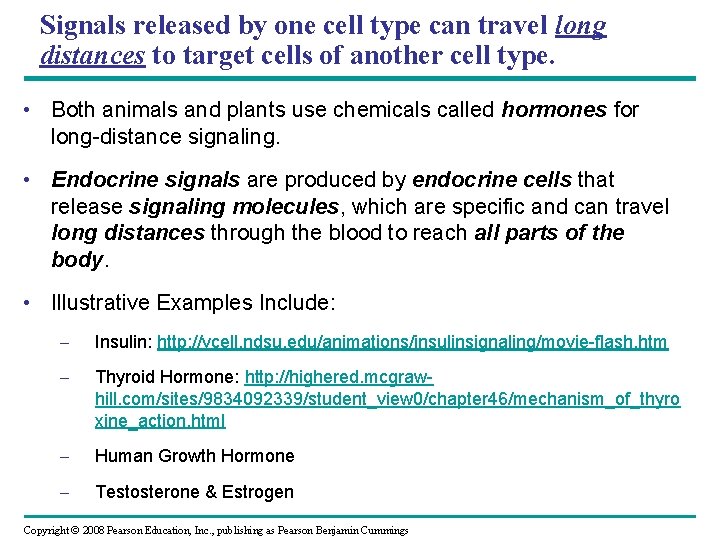 Signals released by one cell type can travel long distances to target cells of another cell type.

• Both animals and plants use chemicals called hormones for long-distance signaling.

• Endocrine signals are produced by endocrine cells that release signaling molecules, which are specific and can travel long distances through the blood to reach all parts of the body.

• Illustrative Examples Include:

– Insulin: http://vcell.ndsu.edu/animations/insulinsignaling/movie-flash.htm

– Thyroid Hormone: http://highered.mcgraw-hill.com/sites/9834092339/student_view0/chapter46/mechanism_of_thyroxine_action.html

– Human Growth Hormone

– Testosterone & Estrogen

Copyright © 2008 Pearson Education, Inc., publishing as Pearson Benjamin Cummings